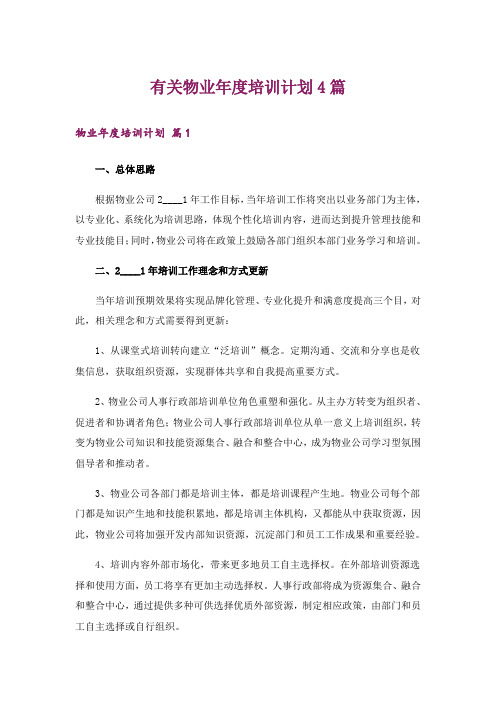 有关物业年度培训计划4篇

物业年度培训计划 篇1

一、总体思路

根据物业公司2____1年工作目标，当年培训工作将突出以业务部门为主体，以专业化、系统化为培训思路，体现个性化培训内容，进而达到提升管理技能和专业技能目；同时，物业公司将在政策上鼓励各部门组织本部门业务学习和培训。

二、2____1年培训工作理念和方式更新

当年培训预期效果将实现品牌化管理、专业化提升和满意度提高三个目，对此，相关理念和方式需要得到更新：

1、从课堂式培训转向建立“泛培训”概念。定期沟通、交流和分享也是收集信息，获取组织资源，实现群体共享和自我提高重要方式。

2、物业公司人事行政部培训单位角色重塑和强化。从主办方转变为组织者、促进者和协调者角色；物业公司人事行政部培训单位从单一意义上培训组织，转变为物业公司知识和技能资源集合、融合和整合中心，成为物业公司学习型氛围倡导者和推动者。

3、物业公司各部门都是培训主体，都是培训课程产生地。物业公司每个部门都是知识产生地和技能积累地，都是培训主体机构，又都能从中获取资源，因此，物业公司将加强开发内部知识资源，沉淀部门和员工工作成果和重要经验。

4、培训内容外部市场化，带来更多地员工自主选择权。在外部培训资源选择和使用方面，员工将享有更加主动选择权。人事行政部将成为资源集合、融合和整合中心，通过提供多种可供选择优质外部资源，制定相应政策，由部门和员工自主选择或自行组织。